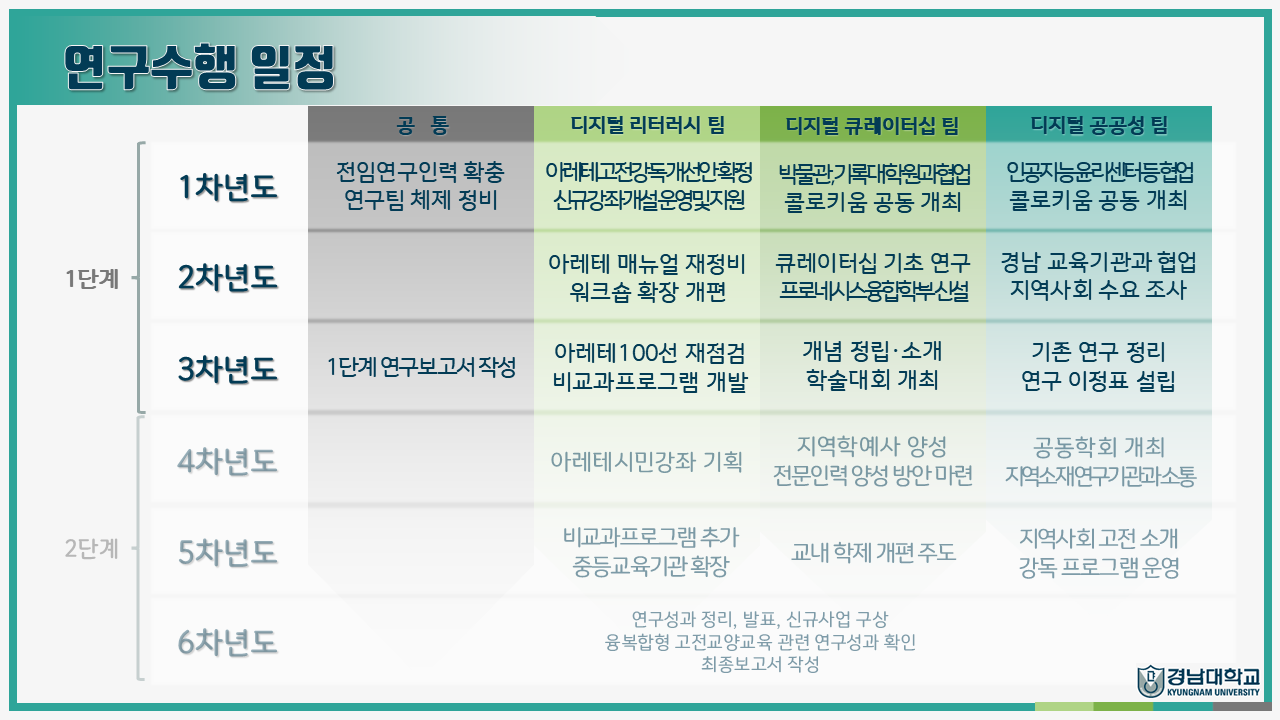 연구수행 일정

|  |  | 공 통 | 디지털 리터러시 팀 | 디지털 큐레이터십 팀 | 디지털 공공성 팀 |
|---|---|---|---|---|---|
| 1단계 | 1차년도 | 전임연구인력 확충 연구팀 체제 정비 | 아레테고전강독개선안확정 신규강좌개설운영및지원 | 박물관,기록대학원과협업 콜로키움 공동 개최 | 인공지능윤리센터등협업 콜로키움 공동 개최 |
|  | 2차년도 |  | 아레테 매뉴얼 재정비 워크숍 확장 개편 | 큐레이터십 기초 연구 프로네시스융합학부신설 | 경남 교육기관과 협업 지역사회 수요 조사 |
|  | 3차년도 | 1단계 연구보고서 작성 | 아레테100선 재점검 비교과프로그램 개발 | 개념 정립·소개 학술대회 개최 | 기존 연구 정리 연구 이정표 설립 |
| 2단계 | 4차년도 |  | 아레테시민강좌 기획 | 지역학예사 양성 전문인력 양성 방안 마련 | 공동학회 개최 지역소재연구기관과소통 |
|  | 5차년도 |  | 비교과프로그램 추가 중등교육기관 확장 | 교내 학제 개편 주도 | 지역사회 고전 소개 강독 프로그램 운영 |
|  | 6차년도 | 연구성과 정리, 발표, 신규사업 구상 융복합형 고전교양교육 관련 연구성과 확인 최종보고서 작성 |  |  |  |

경남대학교
KYUNGNAM UNIVERSITY